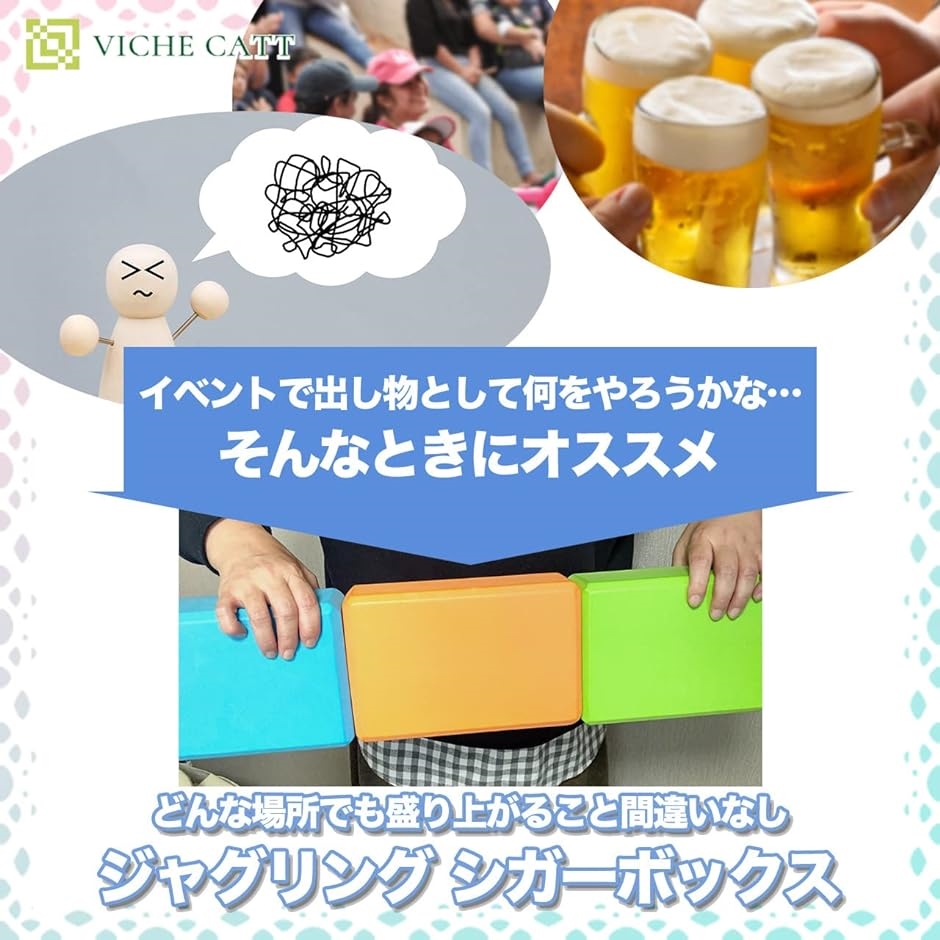 VICHE CATT

イベントで出し物として何をやろうかな…
そんなときにオススメ

どんな場所でも盛り上がること間違いなし
ジャグリング シガーボックス